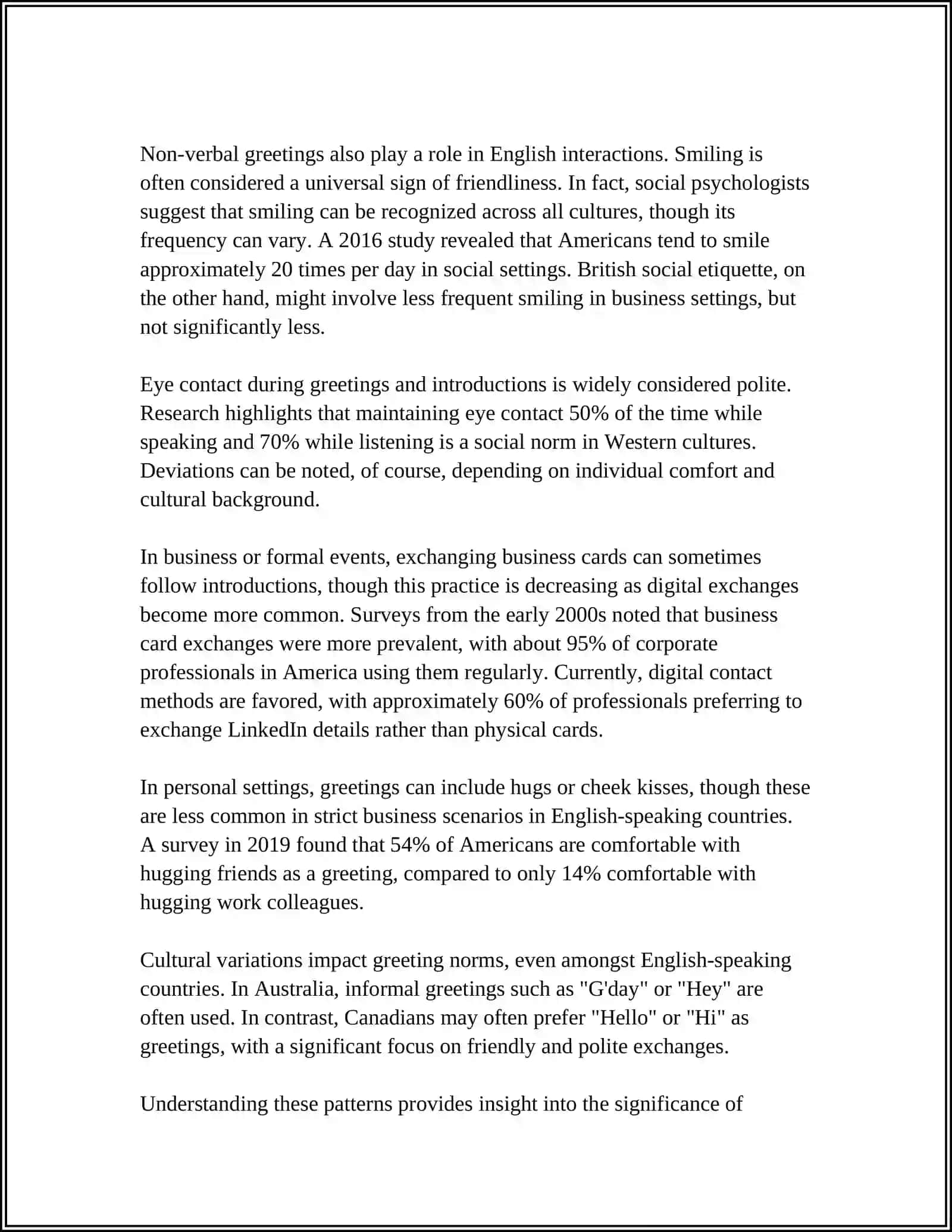 Non-verbal greetings also play a role in English interactions. Smiling is often considered a universal sign of friendliness. In fact, social psychologists suggest that smiling can be recognized across all cultures, though its frequency can vary. A 2016 study revealed that Americans tend to smile approximately 20 times per day in social settings. British social etiquette, on the other hand, might involve less frequent smiling in business settings, but not significantly less.

Eye contact during greetings and introductions is widely considered polite. Research highlights that maintaining eye contact 50% of the time while speaking and 70% while listening is a social norm in Western cultures. Deviations can be noted, of course, depending on individual comfort and cultural background.

In business or formal events, exchanging business cards can sometimes follow introductions, though this practice is decreasing as digital exchanges become more common. Surveys from the early 2000s noted that business card exchanges were more prevalent, with about 95% of corporate professionals in America using them regularly. Currently, digital contact methods are favored, with approximately 60% of professionals preferring to exchange LinkedIn details rather than physical cards.

In personal settings, greetings can include hugs or cheek kisses, though these are less common in strict business scenarios in English-speaking countries. A survey in 2019 found that 54% of Americans are comfortable with hugging friends as a greeting, compared to only 14% comfortable with hugging work colleagues.

Cultural variations impact greeting norms, even amongst English-speaking countries. In Australia, informal greetings such as "G'day" or "Hey" are often used. In contrast, Canadians may often prefer "Hello" or "Hi" as greetings, with a significant focus on friendly and polite exchanges.

Understanding these patterns provides insight into the significance of